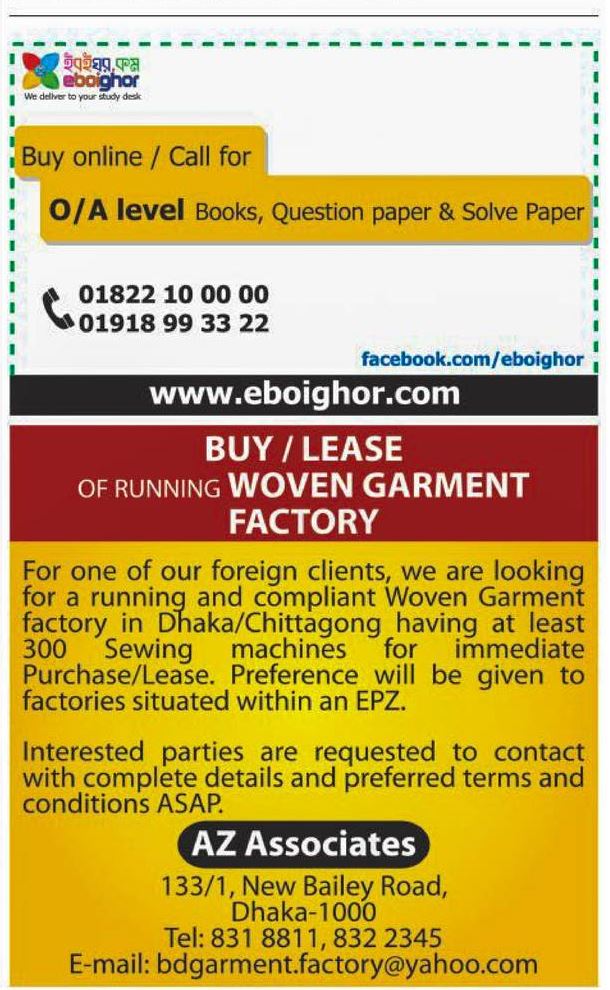 ইবইঘর.কম
eboighor
We deliver to your study desk

Buy online / Call for

O/A level Books, Question paper & Solve Paper

01822 10 00 00
01918 99 33 22

facebook.com/eboighor

www.eboighor.com

BUY / LEASE
OF RUNNING WOVEN GARMENT FACTORY

For one of our foreign clients, we are looking for a running and compliant Woven Garment factory in Dhaka/Chittagong having at least 300 Sewing machines for immediate Purchase/Lease. Preference will be given to factories situated within an EPZ.

Interested parties are requested to contact with complete details and preferred terms and conditions ASAP.

AZ Associates

133/1, New Bailey Road,
Dhaka-1000
Tel: 831 8811, 832 2345
E-mail: bdgarment.factory@yahoo.com